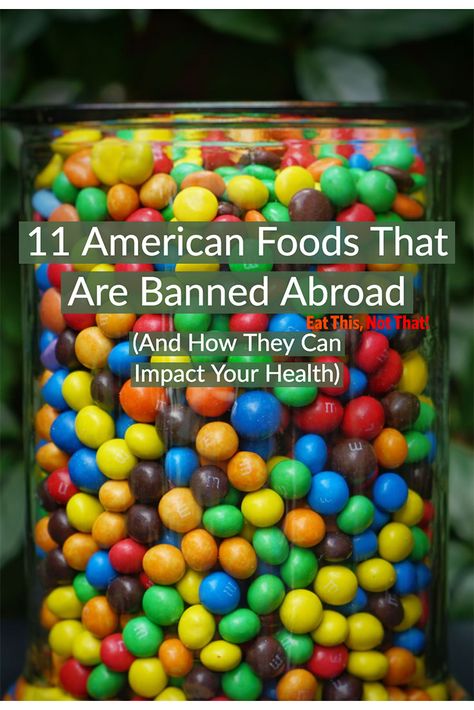 11 American Foods That Are Banned Abroad

Eat This, Not That!

(And How They Can Impact Your Health)